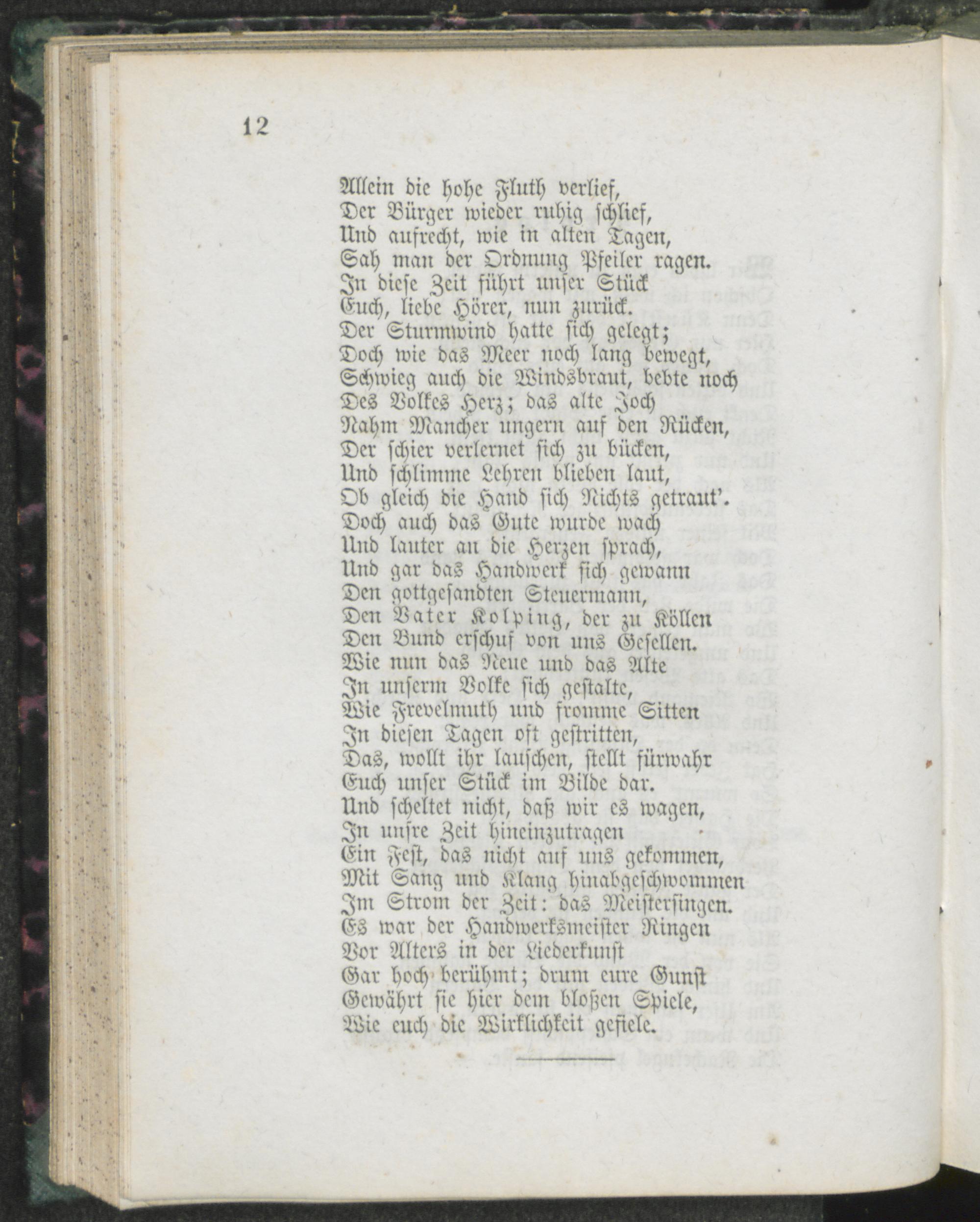 12

Allein die hohe Fluth verlief,
Der Bürger wieder ruhig schlief,
Und aufrecht, wie in alten Tagen,
Sah man der Ordnung Pfeiler ragen.
In diese Zeit führt unser Stück
Euch, liebe Hörer, nun zurück.
Der Sturmwind hatte sich gelegt;
Doch wie das Meer noch lang bewegt,
Schwieg auch die Windsbraut, bebte noch
Des Volkes Herz; das alte Joch
Nahm Mancher ungern auf den Rücken,
Der schier verlernet sich zu bücken,
Und schlimme Lehren blieben laut,
Ob gleich die Hand sich Nichts getraut'.
Doch auch das Gute wurde wach
Und lauter an die Herzen sprach,
Und gar das Handwerk sich gewann
Den gottgesandten Steuermann,
Den Vater Kolping, der zu Köllen
Den Bund erschuf von uns Gesellen.
Wie nun das Neue und das Alte
In unserm Volke sich gestalte,
Wie Frevelmuth und fromme Sitten
In diesen Tagen oft gestritten,
Das, wollt ihr lauschen, stellt fürwahr
Euch unser Stück im Bilde dar.
Und scheltet nicht, daß wir es wagen,
In unsre Zeit hineinzutragen
Ein Fest, das nicht auf uns gekommen,
Mit Sang und Klang hinabgeschwommen
Im Strom der Zeit: das Meistersingen.
Es war der Handwerksmeister Ringen
Vor Alters in der Liederkunst
Gar hoch berühmt; drum eure Gunst
Gewährt sie hier dem bloßen Spiele,
Wie euch die Wirklichkeit gefiele.